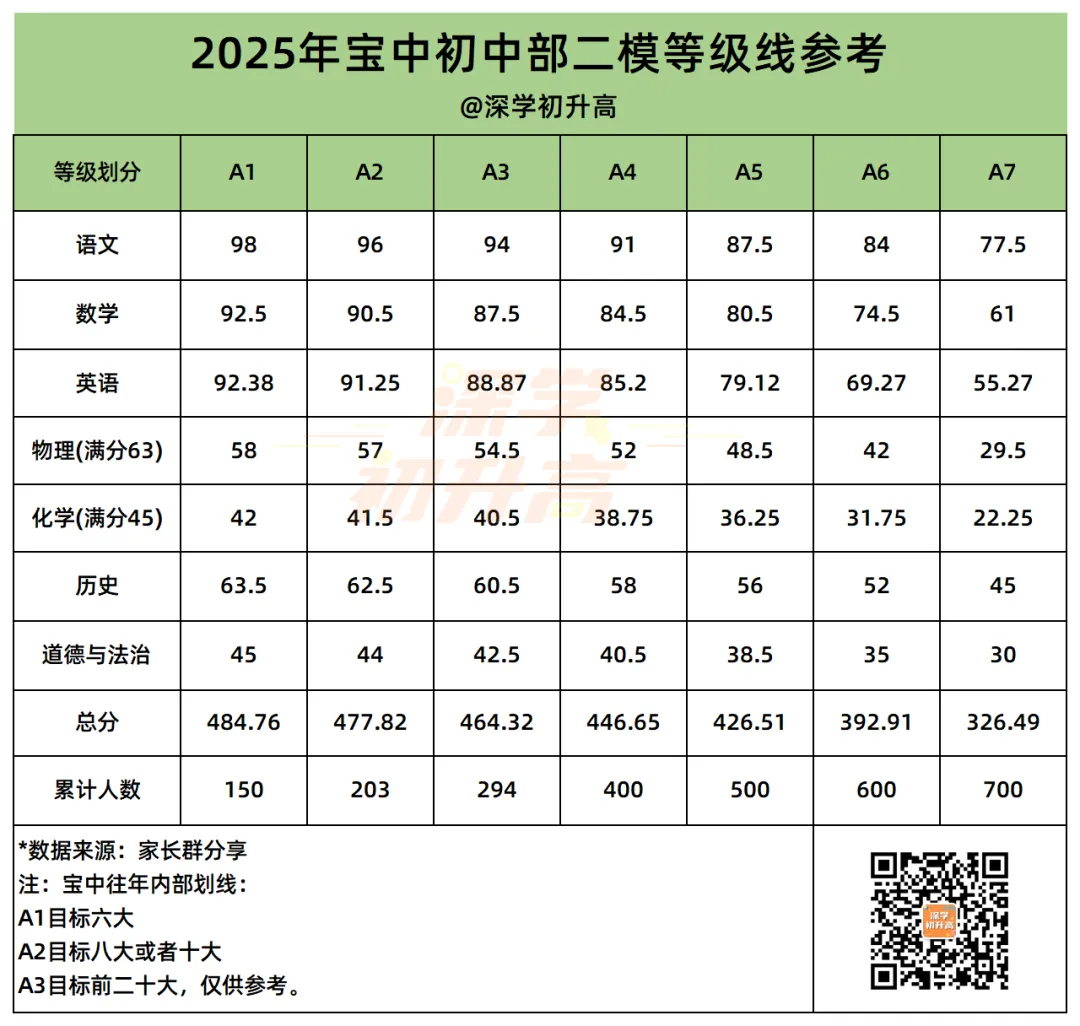 2025年宝中初中部二模等级线参考

@深学初升高

| 等级划分 | A1 | A2 | A3 | A4 | A5 | A6 | A7 |
|---|---|---|---|---|---|---|---|
| 语文 | 98 | 96 | 94 | 91 | 87.5 | 84 | 77.5 |
| 数学 | 92.5 | 90.5 | 87.5 | 84.5 | 80.5 | 74.5 | 61 |
| 英语 | 92.38 | 91.25 | 88.87 | 85.2 | 79.12 | 69.27 | 55.27 |
| 物理(满分63) | 58 | 57 | 54.5 | 52 | 48.5 | 42 | 29.5 |
| 化学(满分45) | 42 | 41.5 | 40.5 | 38.75 | 36.25 | 31.75 | 22.25 |
| 历史 | 63.5 | 62.5 | 60.5 | 58 | 56 | 52 | 45 |
| 道德与法治 | 45 | 44 | 42.5 | 40.5 | 38.5 | 35 | 30 |
| 总分 | 484.76 | 477.82 | 464.32 | 446.65 | 426.51 | 392.91 | 326.49 |
| 累计人数 | 150 | 203 | 294 | 400 | 500 | 600 | 700 |

深学初升高

*数据来源：家长群分享
注：宝中往年内部划线：
A1目标六大
A2目标八大或者十大
A3目标前二十大，仅供参考。

深学初升高